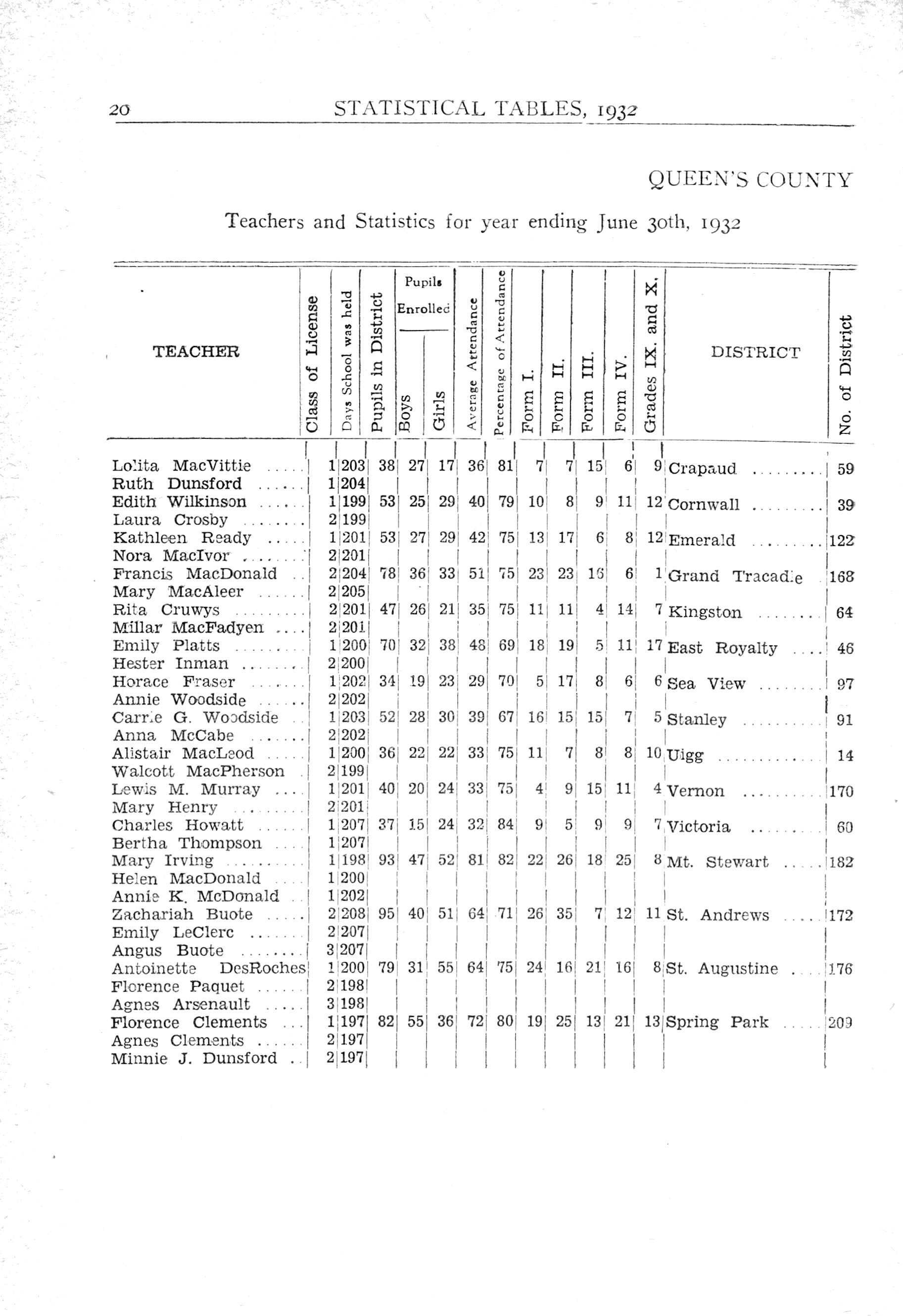 20 STATISTICAL TABLES, 1932

QUEEN'S COUNTY

Teachers and Statistics for year ending June 30th, 1932

| TEACHER | Class of License | Days School was held | Pupils in District | Pupils Enrolled Boys | Pupils Enrolled Girls | Average Attendance | Percentage of Attendance | Form I. | Form II. | Form III. | Form IV. | Grades IX. and X. | DISTRICT | No. of District |
|---|---|---|---|---|---|---|---|---|---|---|---|---|---|---|
| Lolita MacVittie | 1 | 203 | 38 | 27 | 17 | 36 | 81 | 7 | 7 | 15 | 6 | 9 | Crapaud | 59 |
| Ruth Dunsford | 1 | 204 | | | | | | | | | | | | |
| Edith Wilkinson | 1 | 199 | 53 | 25 | 29 | 40 | 79 | 10 | 8 | 9 | 11 | 12 | Cornwall | 39 |
| Laura Crosby | 2 | 199 | | | | | | | | | | | | |
| Kathleen Ready | 1 | 201 | 53 | 27 | 29 | 42 | 75 | 13 | 17 | 6 | 8 | 12 | Emerald | 122 |
| Nora MacIvor | 2 | 201 | | | | | | | | | | | | |
| Francis MacDonald | 2 | 204 | 78 | 36 | 33 | 51 | 75 | 23 | 23 | 16 | 6 | 1 | Grand Tracadie | 168 |
| Mary MacAleer | 2 | 205 | | | | | | | | | | | | |
| Rita Cruwys | 2 | 201 | 47 | 26 | 21 | 35 | 75 | 11 | 11 | 4 | 14 | 7 | Kingston | 64 |
| Millar MacFadyen | 2 | 201 | | | | | | | | | | | | |
| Emily Platts | 1 | 200 | 70 | 32 | 38 | 48 | 69 | 18 | 19 | 5 | 11 | 17 | East Royalty | 46 |
| Hester Inman | 2 | 200 | | | | | | | | | | | | |
| Horace Fraser | 1 | 202 | 34 | 19 | 23 | 29 | 70 | 5 | 17 | 8 | 6 | 6 | Sea View | 97 |
| Annie Woodside | 2 | 202 | | | | | | | | | | | | |
| Carrie G. Woodside | 1 | 203 | 52 | 28 | 30 | 39 | 67 | 16 | 15 | 15 | 7 | 5 | Stanley | 91 |
| Anna McCabe | 2 | 202 | | | | | | | | | | | | |
| Alistair MacLeod | 1 | 200 | 36 | 22 | 22 | 33 | 75 | 11 | 7 | 8 | 8 | 10 | Uigg | 14 |
| Walcott MacPherson | 2 | 199 | | | | | | | | | | | | |
| Lewis M. Murray | 1 | 201 | 40 | 20 | 24 | 33 | 75 | 4 | 9 | 15 | 11 | 4 | Vernon | 170 |
| Mary Henry | 2 | 201 | | | | | | | | | | | | |
| Charles Howatt | 1 | 207 | 37 | 15 | 24 | 32 | 84 | 9 | 5 | 9 | 9 | 7 | Victoria | 60 |
| Bertha Thompson | 1 | 207 | | | | | | | | | | | | |
| Mary Irving | 1 | 198 | 93 | 47 | 52 | 81 | 82 | 22 | 26 | 18 | 25 | 8 | Mt. Stewart | 182 |
| Helen MacDonald | 1 | 200 | | | | | | | | | | | | |
| Annie K. McDonald | 1 | 202 | | | | | | | | | | | | |
| Zachariah Buote | 2 | 208 | 95 | 40 | 51 | 64 | 71 | 26 | 35 | 7 | 12 | 11 | St. Andrews | 172 |
| Emily LeClerc | 2 | 207 | | | | | | | | | | | | |
| Angus Buote | 3 | 207 | | | | | | | | | | | | |
| Antoinette DesRoches | 1 | 200 | 79 | 31 | 55 | 64 | 75 | 24 | 16 | 21 | 16 | 8 | St. Augustine | 176 |
| Florence Paquet | 2 | 198 | | | | | | | | | | | | |
| Agnes Arsenault | 3 | 198 | | | | | | | | | | | | |
| Florence Clements | 1 | 197 | 82 | 55 | 36 | 72 | 80 | 19 | 25 | 13 | 21 | 13 | Spring Park | 209 |
| Agnes Clements | 2 | 197 | | | | | | | | | | | | |
| Minnie J. Dunsford | 2 | 197 | | | | | | | | | | | | |